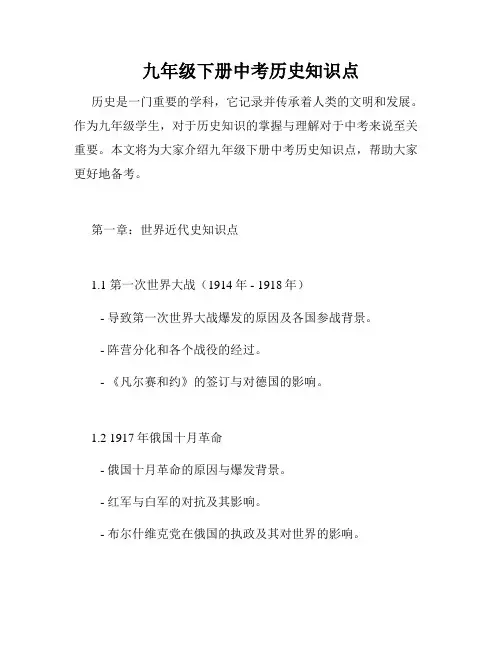 九年级下册中考历史知识点

历史是一门重要的学科，它记录并传承着人类的文明和发展。作为九年级学生，对于历史知识的掌握与理解对于中考来说至关重要。本文将为大家介绍九年级下册中考历史知识点，帮助大家更好地备考。

第一章：世界近代史知识点

1.1 第一次世界大战（1914 年 - 1918 年）

- 导致第一次世界大战爆发的原因及各国参战背景。

- 阵营分化和各个战役的经过。

- 《凡尔赛和约》的签订与对德国的影响。

1.2 1917 年俄国十月革命

- 俄国十月革命的原因与爆发背景。

- 红军与白军的对抗及其影响。

- 布尔什维克党在俄国的执政及其对世界的影响。